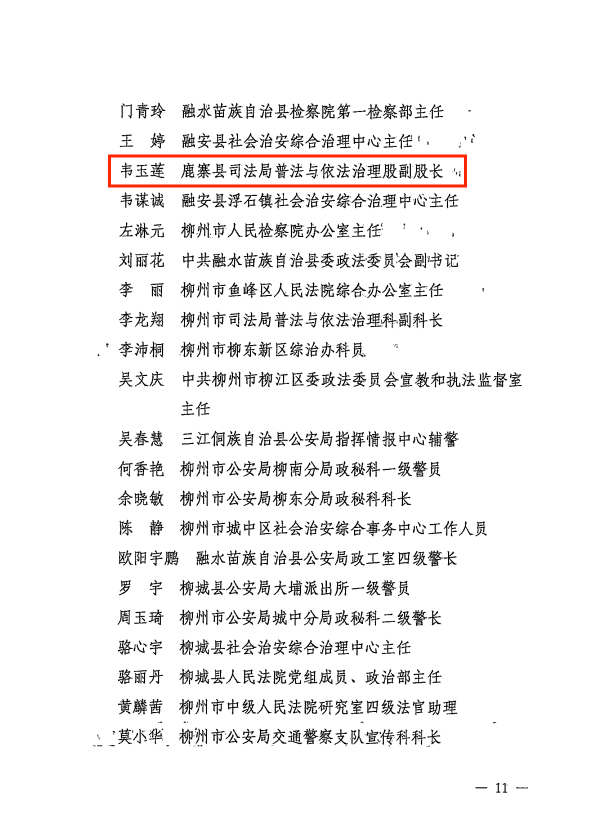 门青玲　融水苗族自治县检察院第一检察部主任

王　婷　融安县社会治安综合治理中心主任

韦玉莲　鹿寨县司法局普法与依法治理股副股长

韦谋诚　融安县浮石镇社会治安综合治理中心主任

左淋元　柳州市人民检察院办公室主任

刘丽花　中共融水苗族自治县委政法委员会副书记

李　丽　柳州市鱼峰区人民法院综合办公室主任

李龙翔　柳州市司法局普法与依法治理科副科长

李沛桐　柳州市柳东新区综治办科员

吴文庆　中共柳州市柳江区委政法委员会宣教和执法监督室主任

吴春慧　三江侗族自治县公安局指挥情报中心辅警

何香艳　柳州市公安局柳南分局政秘科一级警员

余晓敏　柳州市公安局柳东分局政秘科科长

陈　静　柳州市城中区社会治安综合事务中心工作人员

欧阳宇鹏　融水苗族自治县公安局政工室四级警长

罗　宇　柳城县公安局大埔派出所一级警员

周玉琦　柳州市公安局城中分局政秘科二级警长

骆心宇　柳城县社会治安综合治理中心主任

骆丽丹　柳城县人民法院党组成员、政治部主任

黄麟茜　柳州市中级人民法院研究室四级法官助理

莫小华　柳州市公安局交通警察支队宣传科科长

— 11 —